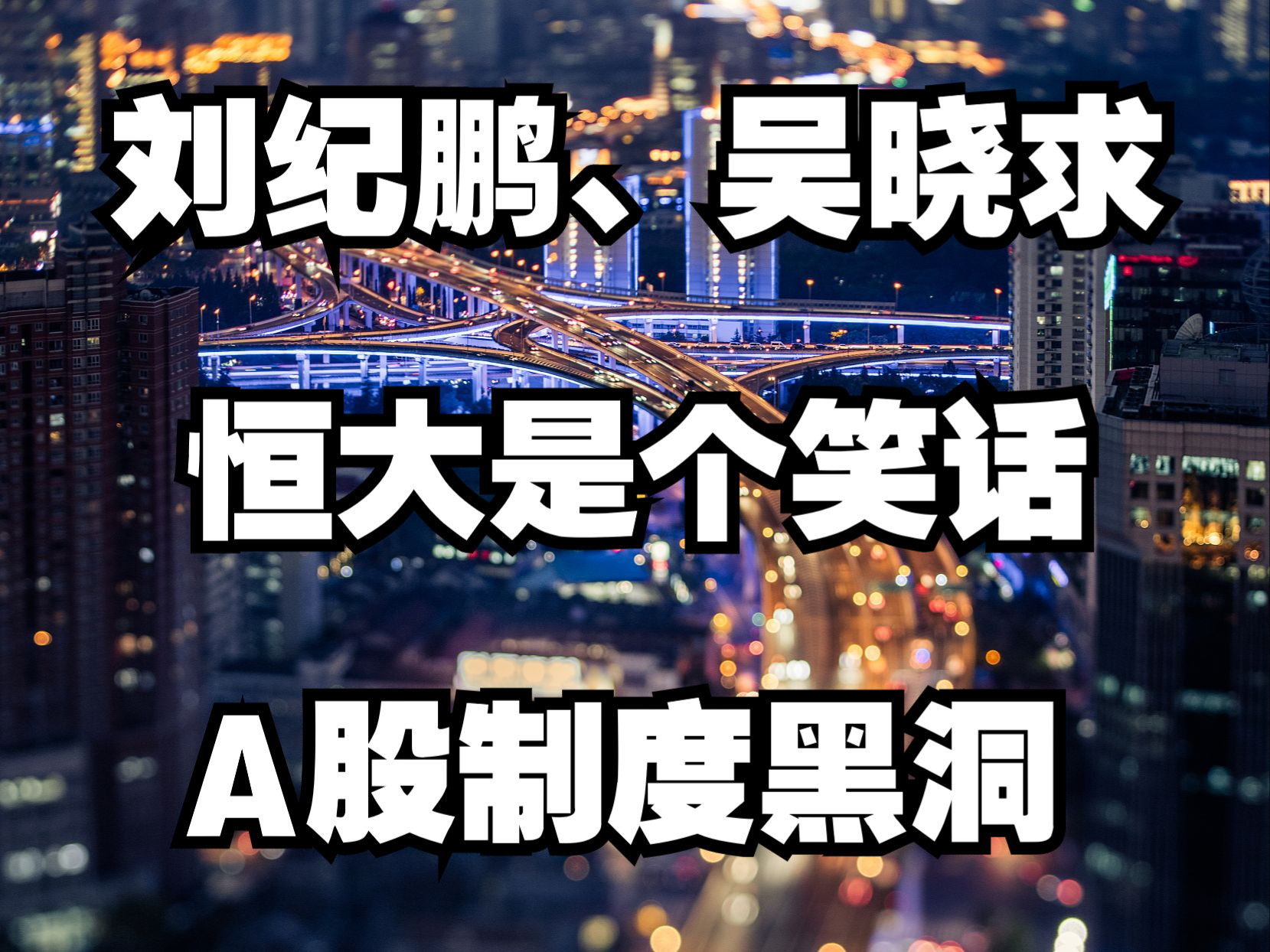 刘纪鹏、吴晓求

恒大是个笑话

A股制度黑洞